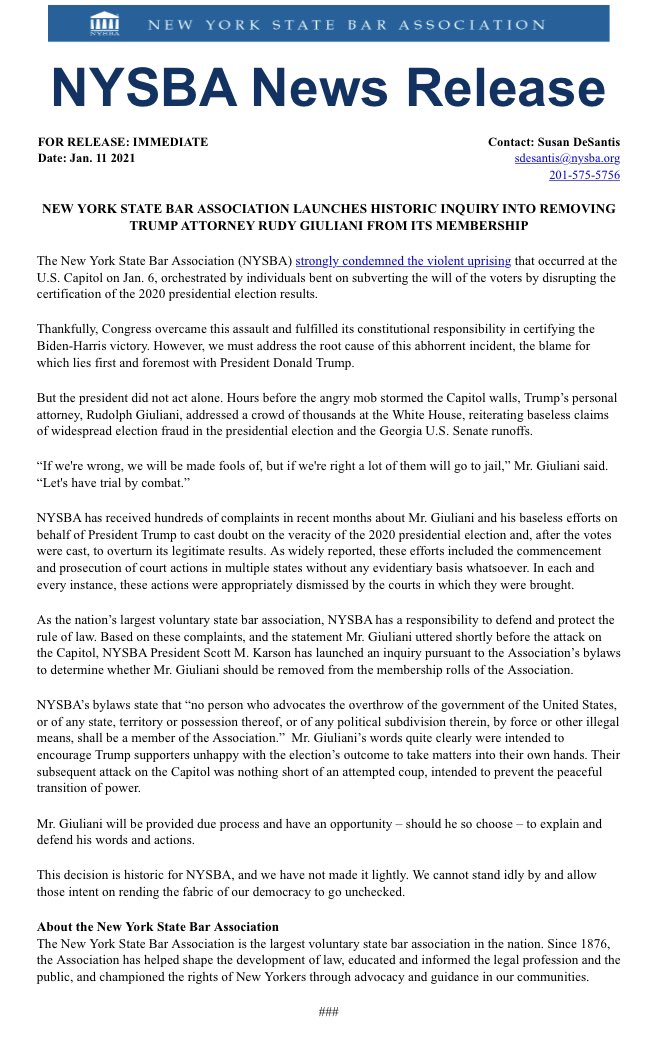 NYSBA NEW YORK STATE BAR ASSOCIATION

NYSBA News Release

FOR RELEASE: IMMEDIATE
Date: Jan. 11 2021

Contact: Susan DeSantis
sdesantis@nysba.org
201-575-5756

NEW YORK STATE BAR ASSOCIATION LAUNCHES HISTORIC INQUIRY INTO REMOVING TRUMP ATTORNEY RUDY GIULIANI FROM ITS MEMBERSHIP

The New York State Bar Association (NYSBA) strongly condemned the violent uprising that occurred at the U.S. Capitol on Jan. 6, orchestrated by individuals bent on subverting the will of the voters by disrupting the certification of the 2020 presidential election results.

Thankfully, Congress overcame this assault and fulfilled its constitutional responsibility in certifying the Biden-Harris victory. However, we must address the root cause of this abhorrent incident, the blame for which lies first and foremost with President Donald Trump.

But the president did not act alone. Hours before the angry mob stormed the Capitol walls, Trump's personal attorney, Rudolph Giuliani, addressed a crowd of thousands at the White House, reiterating baseless claims of widespread election fraud in the presidential election and the Georgia U.S. Senate runoffs.

"If we're wrong, we will be made fools of, but if we're right a lot of them will go to jail," Mr. Giuliani said. "Let's have trial by combat."

NYSBA has received hundreds of complaints in recent months about Mr. Giuliani and his baseless efforts on behalf of President Trump to cast doubt on the veracity of the 2020 presidential election and, after the votes were cast, to overturn its legitimate results. As widely reported, these efforts included the commencement and prosecution of court actions in multiple states without any evidentiary basis whatsoever. In each and every instance, these actions were appropriately dismissed by the courts in which they were brought.

As the nation's largest voluntary state bar association, NYSBA has a responsibility to defend and protect the rule of law. Based on these complaints, and the statement Mr. Giuliani uttered shortly before the attack on the Capitol, NYSBA President Scott M. Karson has launched an inquiry pursuant to the Association's bylaws to determine whether Mr. Giuliani should be removed from the membership rolls of the Association.

NYSBA's bylaws state that "no person who advocates the overthrow of the government of the United States, or of any state, territory or possession thereof, or of any political subdivision therein, by force or other illegal means, shall be a member of the Association." Mr. Giuliani's words quite clearly were intended to encourage Trump supporters unhappy with the election's outcome to take matters into their own hands. Their subsequent attack on the Capitol was nothing short of an attempted coup, intended to prevent the peaceful transition of power.

Mr. Giuliani will be provided due process and have an opportunity – should he so choose – to explain and defend his words and actions.

This decision is historic for NYSBA, and we have not made it lightly. We cannot stand idly by and allow those intent on rending the fabric of our democracy to go unchecked.

About the New York State Bar Association
The New York State Bar Association is the largest voluntary state bar association in the nation. Since 1876, the Association has helped shape the development of law, educated and informed the legal profession and the public, and championed the rights of New Yorkers through advocacy and guidance in our communities.

###